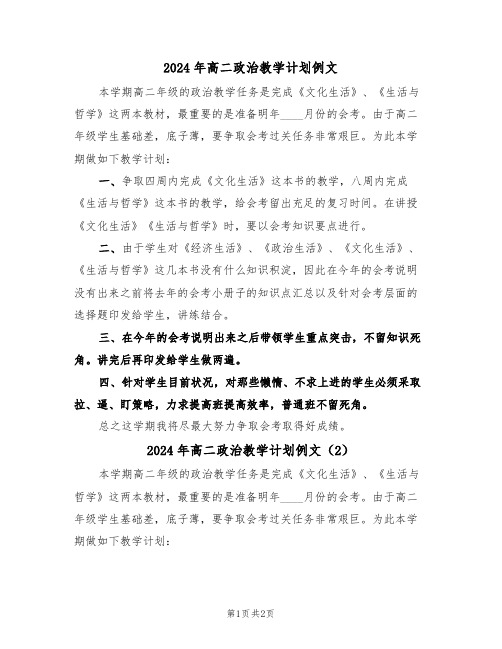 2024年高二政治教学计划例文

本学期高二年级的政治教学任务是完成《文化生活》、《生活与哲学》这两本教材，最重要的是准备明年____月份的会考。由于高二年级学生基础差，底子薄，要争取会考过关任务非常艰巨。为此本学期做如下教学计划：

一、争取四周内完成《文化生活》这本书的教学，八周内完成《生活与哲学》这本书的教学，给会考留出充足的复习时间。在讲授《文化生活》《生活与哲学》时，要以会考知识要点进行。

二、由于学生对《经济生活》、《政治生活》、《文化生活》、《生活与哲学》这几本书没有什么知识积淀，因此在今年的会考说明没有出来之前将去年的会考小册子的知识点汇总以及针对会考层面的选择题印发给学生，讲练结合。

三、在今年的会考说明出来之后带领学生重点突击，不留知识死角。讲完后再印发给学生做两遍。

四、针对学生目前状况，对那些懒惰、不求上进的学生必须采取拉、逼、盯策略，力求提高班提高效率，普通班不留死角。

总之这学期我将尽最大努力争取会考取得好成绩。

2024年高二政治教学计划例文（2）

本学期高二年级的政治教学任务是完成《文化生活》、《生活与哲学》这两本教材，最重要的是准备明年____月份的会考。由于高二年级学生基础差，底子薄，要争取会考过关任务非常艰巨。为此本学期做如下教学计划：

第1页 共2页